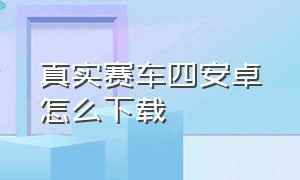 真实赛车四安卓怎么下载